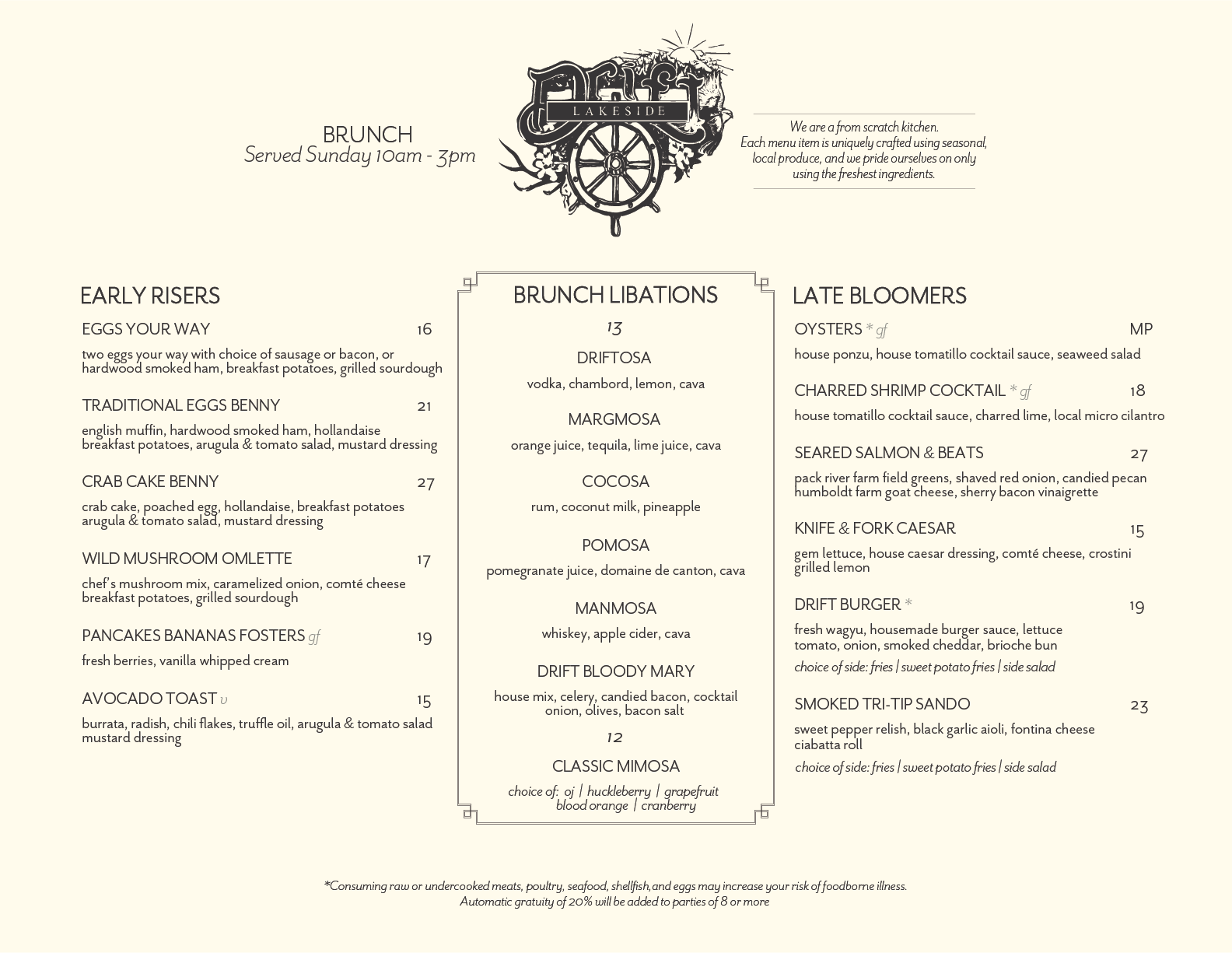 BRUNCH
Served Sunday 10am - 3pm

Drift
LAKESIDE

We are a from scratch kitchen. Each menu item is uniquely crafted using seasonal, local produce, and we pride ourselves on only using the freshest ingredients.

EARLY RISERS

EGGS YOUR WAY 16
two eggs your way with choice of sausage or bacon, or hardwood smoked ham, breakfast potatoes, grilled sourdough

TRADITIONAL EGGS BENNY 21
english muffin, hardwood smoked ham, hollandaise breakfast potatoes, arugula & tomato salad, mustard dressing

CRAB CAKE BENNY 27
crab cake, poached egg, hollandaise, breakfast potatoes arugula & tomato salad, mustard dressing

WILD MUSHROOM OMLETTE 17
chef's mushroom mix, caramelized onion, comté cheese breakfast potatoes, grilled sourdough

PANCAKES BANANAS FOSTERS gf 19
fresh berries, vanilla whipped cream

AVOCADO TOAST v 15
burrata, radish, chili flakes, truffle oil, arugula & tomato salad mustard dressing

BRUNCH LIBATIONS

13

DRIFTOSA
vodka, chambord, lemon, cava

MARGMOSA
orange juice, tequila, lime juice, cava

COCOSA
rum, coconut milk, pineapple

POMOSA
pomegranate juice, domaine de canton, cava

MANMOSA
whiskey, apple cider, cava

DRIFT BLOODY MARY
house mix, celery, candied bacon, cocktail onion, olives, bacon salt

12

CLASSIC MIMOSA
choice of: oj | huckleberry | grapefruit blood orange | cranberry

LATE BLOOMERS

OYSTERS * gf MP
house ponzu, house tomatillo cocktail sauce, seaweed salad

CHARRED SHRIMP COCKTAIL * gf 18
house tomatillo cocktail sauce, charred lime, local micro cilantro

SEARED SALMON & BEATS 27
pack river farm field greens, shaved red onion, candied pecan humboldt farm goat cheese, sherry bacon vinaigrette

KNIFE & FORK CAESAR 15
gem lettuce, house caesar dressing, comté cheese, crostini grilled lemon

DRIFT BURGER * 19
fresh wagyu, housemade burger sauce, lettuce tomato, onion, smoked cheddar, brioche bun
choice of side: fries | sweet potato fries | side salad

SMOKED TRI-TIP SANDO 23
sweet pepper relish, black garlic aioli, fontina cheese ciabatta roll
choice of side: fries | sweet potato fries | side salad

*Consuming raw or undercooked meats, poultry, seafood, shellfish,and eggs may increase your risk of foodborne illness.
Automatic gratuity of 20% will be added to parties of 8 or more